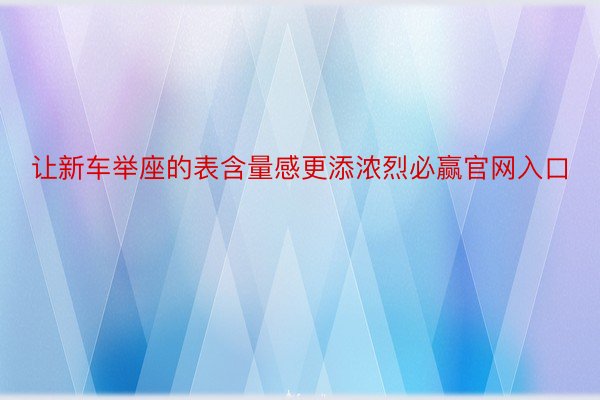 让新车举座的表含量感更添浓烈必赢官网入口